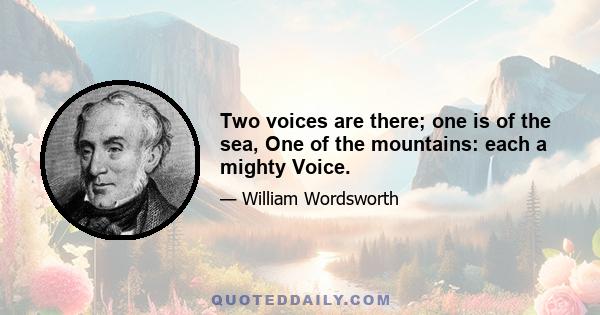 Two voices are there; one is of the sea, One of the mountains: each a mighty Voice.

— William Wordsworth

QUOTEDDAILY.COM